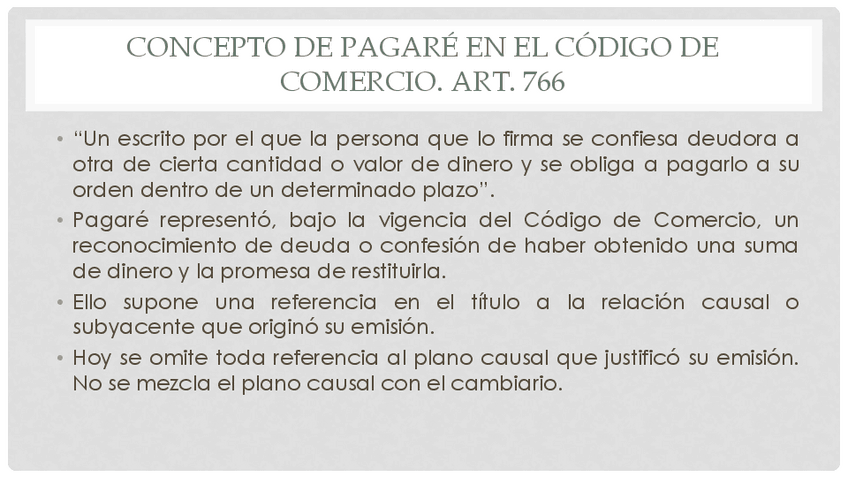 CONCEPTO DE PAGARÉ EN EL CÓDIGO DE COMERCIO. ART. 766

• "Un escrito por el que la persona que lo firma se confiesa deudora a otra de cierta cantidad o valor de dinero y se obliga a pagarlo a su orden dentro de un determinado plazo".
• Pagaré representó, bajo la vigencia del Código de Comercio, un reconocimiento de deuda o confesión de haber obtenido una suma de dinero y la promesa de restituirla.
• Ello supone una referencia en el título a la relación causal o subyacente que originó su emisión.
• Hoy se omite toda referencia al plano causal que justificó su emisión. No se mezcla el plano causal con el cambiario.